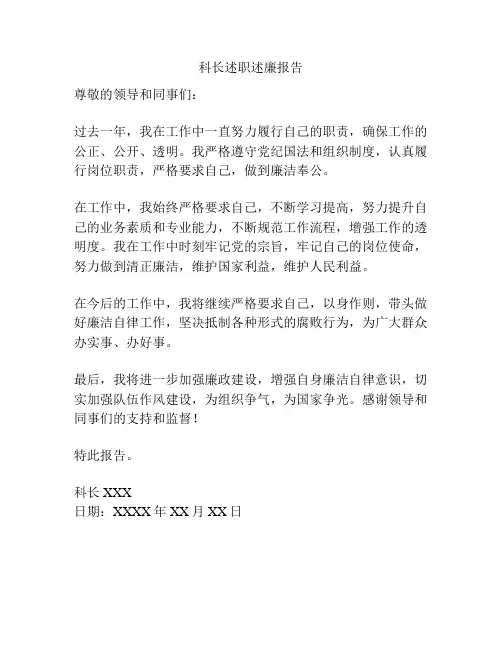 科长述职述廉报告

尊敬的领导和同事们：

过去一年，我在工作中一直努力履行自己的职责，确保工作的公正、公开、透明。我严格遵守党纪国法和组织制度，认真履行岗位职责，严格要求自己，做到廉洁奉公。

在工作中，我始终严格要求自己，不断学习提高，努力提升自己的业务素质和专业能力，不断规范工作流程，增强工作的透明度。我在工作中时刻牢记党的宗旨，牢记自己的岗位使命，努力做到清正廉洁，维护国家利益，维护人民利益。

在今后的工作中，我将继续严格要求自己，以身作则，带头做好廉洁自律工作，坚决抵制各种形式的腐败行为，为广大群众办实事、办好事。

最后，我将进一步加强廉政建设，增强自身廉洁自律意识，切实加强队伍作风建设，为组织争气，为国家争光。感谢领导和同事们的支持和监督！

特此报告。

科长 XXX
日期：XXXX 年 XX 月 XX 日